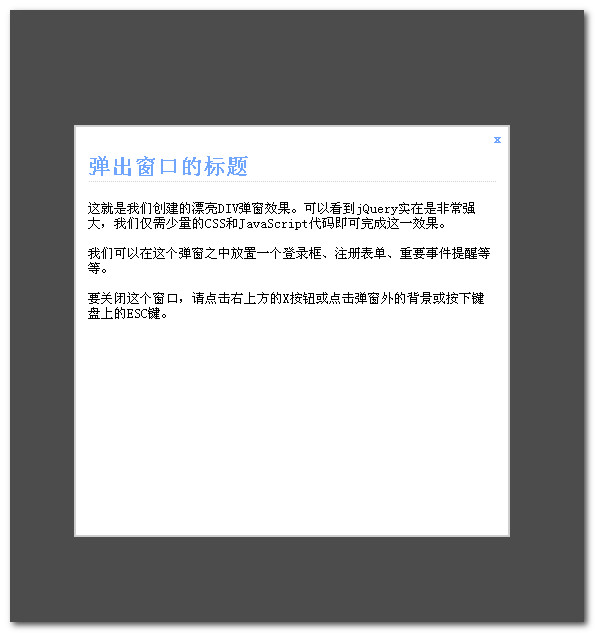 x

弹出窗口的标题

这就是我们创建的漂亮DIV弹窗效果。可以看到jQuery实在是非常强大，我们仅需少量的CSS和JavaScript代码即可完成这一效果。

我们可以在这个弹窗之中放置一个登录框、注册表单、重要事件提醒等等。

要关闭这个窗口，请点击右上方的X按钮或点击弹窗外的背景或按下键盘上的ESC键。